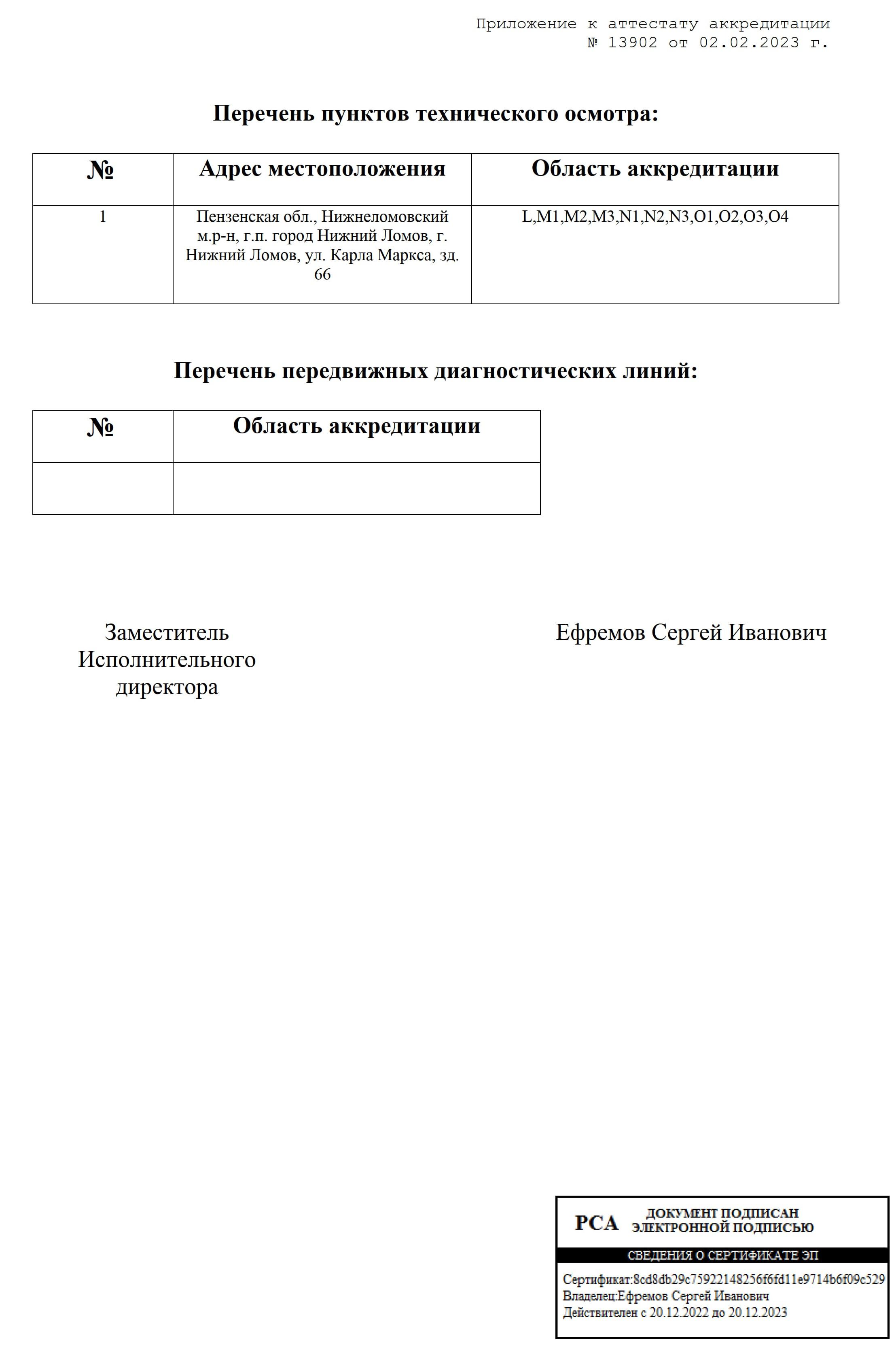 Приложение к аттестату аккредитации
№ 13902 от 02.02.2023 г.

Перечень пунктов технического осмотра:

| № | Адрес местоположения | Область аккредитации |
|---|---|---|
| 1 | Пензенская обл., Нижнеломовский м.р-н, г.п. город Нижний Ломов, г. Нижний Ломов, ул. Карла Маркса, зд. 66 | L,M1,M2,M3,N1,N2,N3,O1,O2,O3,O4 |

Перечень передвижных диагностических линий:

| № | Область аккредитации |
|---|---|
| | |

Заместитель Исполнительного директора

Ефремов Сергей Иванович

РСА ДОКУМЕНТ ПОДПИСАН ЭЛЕКТРОННОЙ ПОДПИСЬЮ

СВЕДЕНИЯ О СЕРТИФИКАТЕ ЭП

Сертификат:8cd8db29c75922148256f6fd11e9714b6f09c529
Владелец:Ефремов Сергей Иванович
Действителен с 20.12.2022 до 20.12.2023